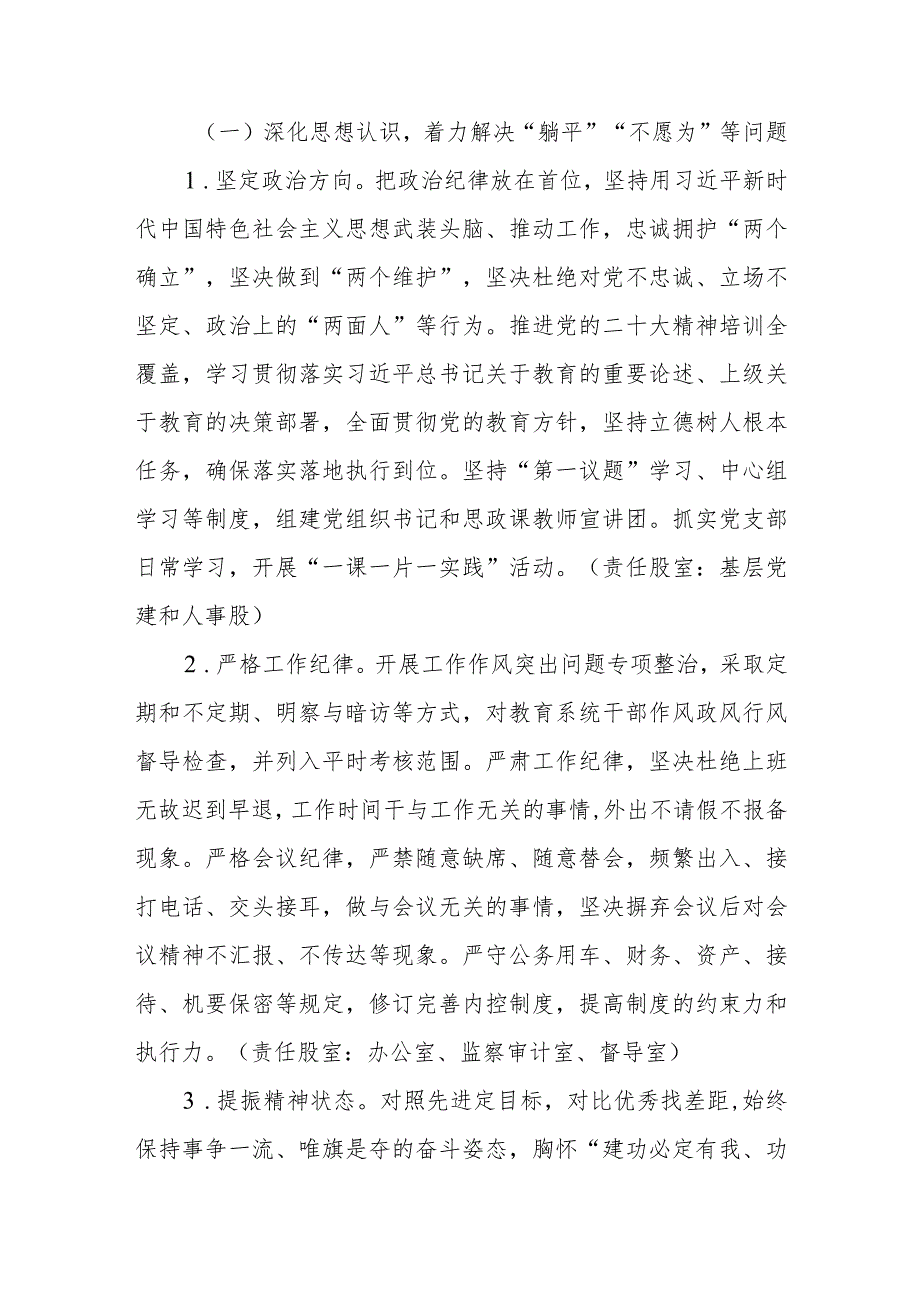 （一）深化思想认识，着力解决“躺平”“不愿为”等问题

1．坚定政治方向。把政治纪律放在首位，坚持用习近平新时代中国特色社会主义思想武装头脑、推动工作，忠诚拥护“两个确立”，坚决做到“两个维护”，坚决杜绝对党不忠诚、立场不坚定、政治上的“两面人”等行为。推进党的二十大精神培训全覆盖，学习贯彻落实习近平总书记关于教育的重要论述、上级关于教育的决策部署，全面贯彻党的教育方针，坚持立德树人根本任务，确保落实落地执行到位。坚持“第一议题”学习、中心组学习等制度，组建党组织书记和思政课教师宣讲团。抓实党支部日常学习，开展“一课一片一实践”活动。（责任股室：基层党建和人事股）

2．严格工作纪律。开展工作作风突出问题专项整治，采取定期和不定期、明察与暗访等方式，对教育系统干部作风政风行风督导检查，并列入平时考核范围。严肃工作纪律，坚决杜绝上班无故迟到早退，工作时间干与工作无关的事情，外出不请假不报备现象。严格会议纪律，严禁随意缺席、随意替会，频繁出入、接打电话、交头接耳，做与会议无关的事情，坚决摒弃会议后对会议精神不汇报、不传达等现象。严守公务用车、财务、资产、接待、机要保密等规定，修订完善内控制度，提高制度的约束力和执行力。（责任股室：办公室、监察审计室、督导室）

3．提振精神状态。对照先进定目标，对比优秀找差距，始终保持事争一流、唯旗是夺的奋斗姿态，胸怀“建功必定有我、功